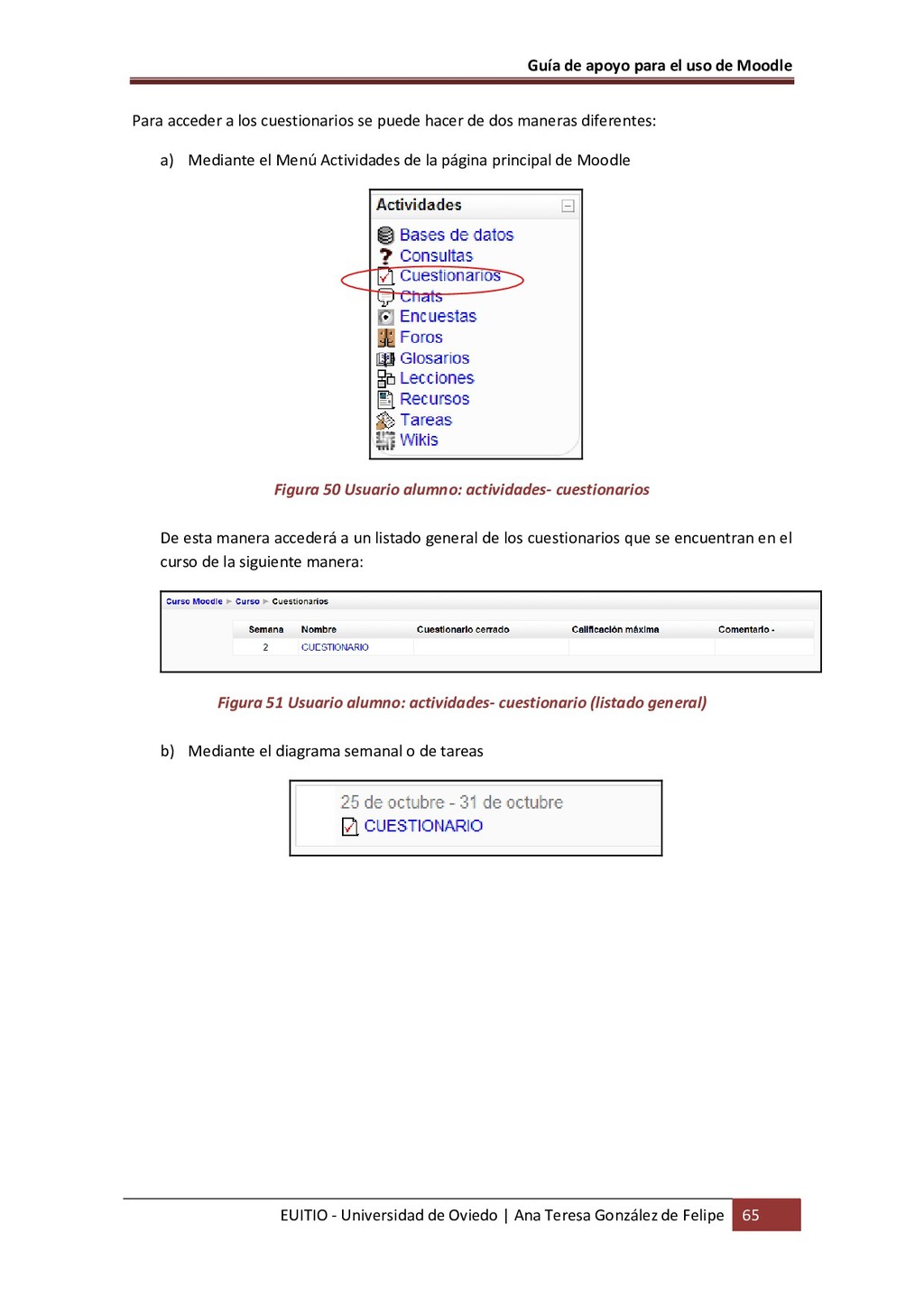 Guía de apoyo para el uso de Moodle

Para acceder a los cuestionarios se puede hacer de dos maneras diferentes:

a) Mediante el Menú Actividades de la página principal de Moodle

Actividades
Bases de datos
Consultas
Cuestionarios
Chats
Encuestas
Foros
Glosarios
Lecciones
Recursos
Tareas
Wikis

Figura 50 Usuario alumno: actividades- cuestionarios

De esta manera accederá a un listado general de los cuestionarios que se encuentran en el curso de la siguiente manera:

Curso Moodle ► Curso ► Cuestionarios

| Semana | Nombre | Cuestionario cerrado | Calificación máxima | Comentario - |
|---|---|---|---|---|
| 2 | CUESTIONARIO | | | |

Figura 51 Usuario alumno: actividades- cuestionario (listado general)

b) Mediante el diagrama semanal o de tareas

25 de octubre - 31 de octubre
CUESTIONARIO

EUITIO - Universidad de Oviedo | Ana Teresa González de Felipe 65